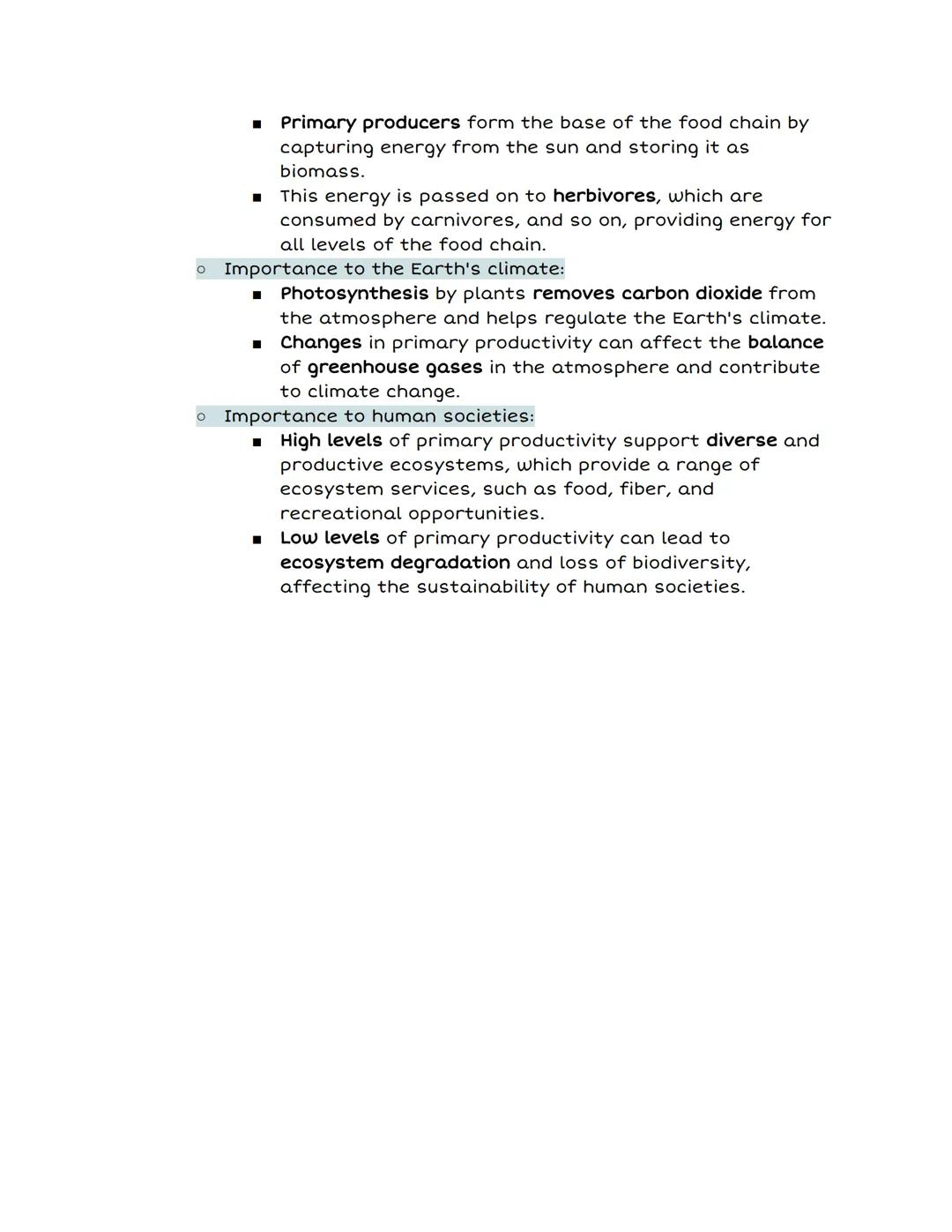 ■ Primary producers form the base of the food chain by capturing energy from the sun and storing it as biomass.
■ This energy is passed on to herbivores, which are consumed by carnivores, and so on, providing energy for all levels of the food chain.
○ Importance to the Earth's climate:
■ Photosynthesis by plants removes carbon dioxide from the atmosphere and helps regulate the Earth's climate.
■ Changes in primary productivity can affect the balance of greenhouse gases in the atmosphere and contribute to climate change.
○ Importance to human societies:
■ High levels of primary productivity support diverse and productive ecosystems, which provide a range of ecosystem services, such as food, fiber, and recreational opportunities.
■ Low levels of primary productivity can lead to ecosystem degradation and loss of biodiversity, affecting the sustainability of human societies.